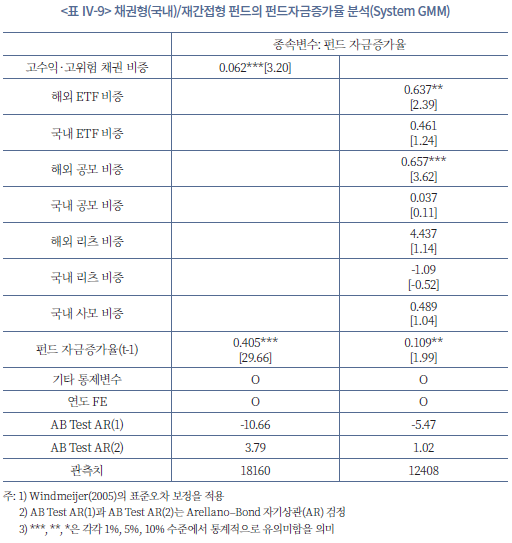 <표 IV-9> 채권형(국내)/재간접형 펀드의 펀드자금증가율 분석(System GMM)

| | 종속변수: 펀드 자금증가율 | |
|---|---|---|
| 고수익·고위험 채권 비중 | 0.062***[3.20] | |
| 해외 ETF 비중 | | 0.637** [2.39] |
| 국내 ETF 비중 | | 0.461 [1.24] |
| 해외 공모 비중 | | 0.657*** [3.62] |
| 국내 공모 비중 | | 0.037 [0.11] |
| 해외 리츠 비중 | | 4.437 [1.14] |
| 국내 리츠 비중 | | -1.09 [-0.52] |
| 국내 사모 비중 | | 0.489 [1.04] |
| 펀드 자금증가율(t-1) | 0.405*** [29.66] | 0.109** [1.99] |
| 기타 통제변수 | O | O |
| 연도 FE | O | O |
| AB Test AR(1) | -10.66 | -5.47 |
| AB Test AR(2) | 3.79 | 1.02 |
| 관측치 | 18160 | 12408 |

주: 1) Windmeijer(2005)의 표준오차 보정을 적용
2) AB Test AR(1)과 AB Test AR(2)는 Arellano–Bond 자기상관(AR) 검정
3) ***, **, *은 각각 1%, 5%, 10% 수준에서 통계적으로 유의미함을 의미